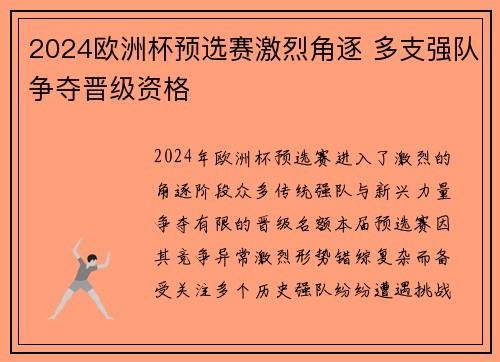 2024欧洲杯预选赛激烈角逐 多支强队争夺晋级资格

2024年欧洲杯预选赛进入了激烈的角逐阶段众多传统强队与新兴力量争夺有限的晋级名额本届预选赛因其竞争异常激烈形势错综复杂而备受关注多个历史强队纷纷遭遇挑战